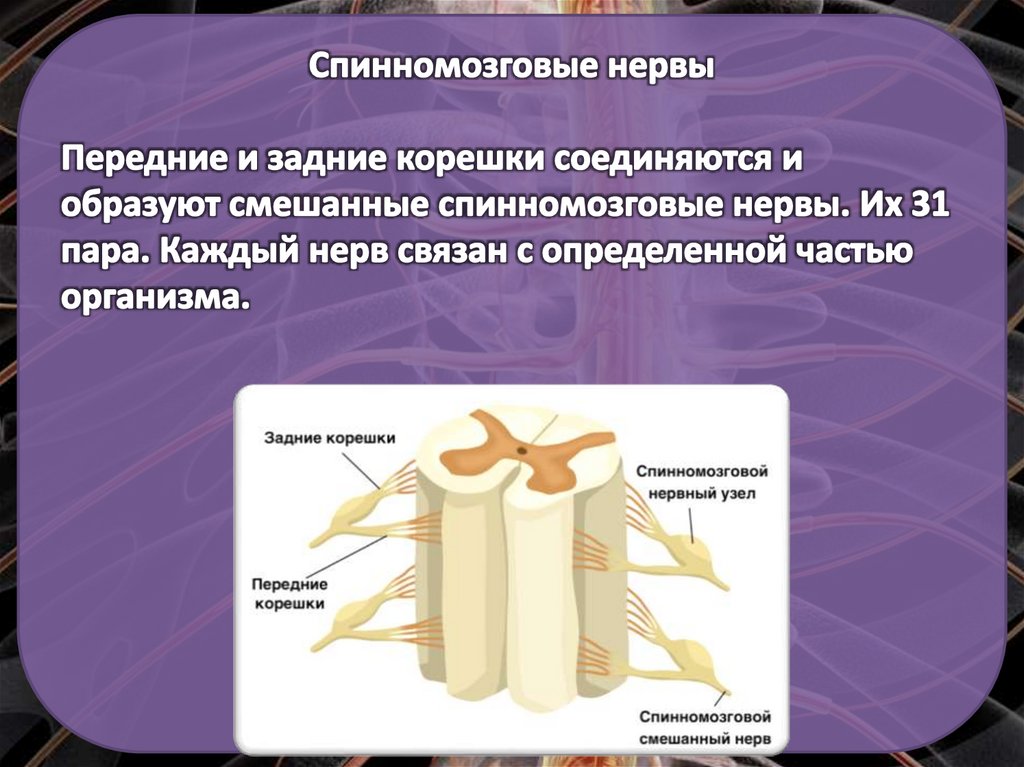 Спинномозговые нервы

Передние и задние корешки соединяются и образуют смешанные спинномозговые нервы. Их 31 пара. Каждый нерв связан с определенной частью организма.

Задние корешки

Передние
корешки

Спинномозговой
нервный узел

Спинномозговой
смешанный нерв